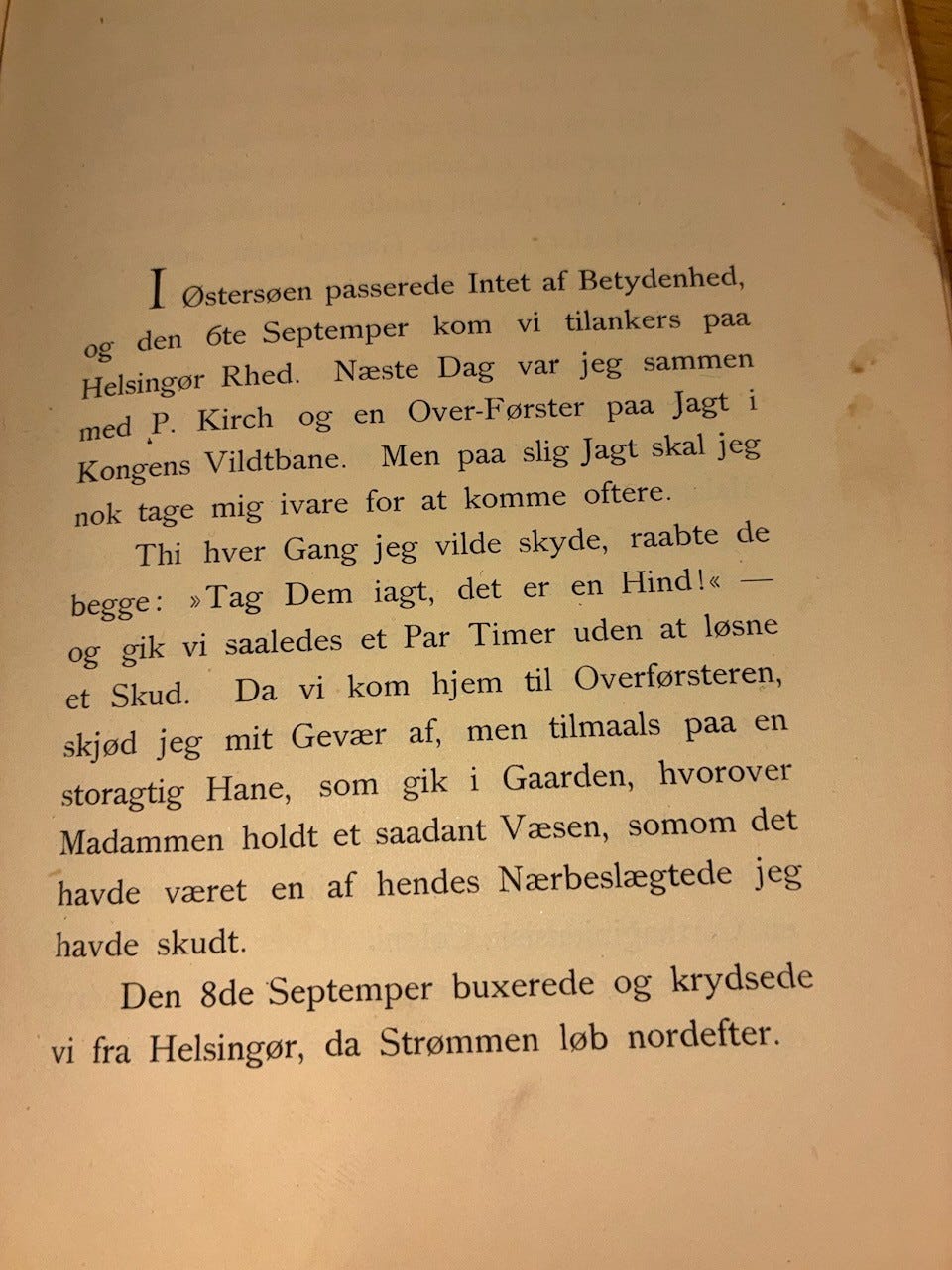 I Østersøen passerede Intet af Betydenhed, og den 6te Septemper kom vi tilankers paa Helsingør Rhed. Næste Dag var jeg sammen med P. Kirch og en Over-Førster paa Jagt i Kongens Vildtbane. Men paa slig Jagt skal jeg nok tage mig ivare for at komme oftere.

Thi hver Gang jeg vilde skyde, raabte de begge: »Tag Dem iagt, det er en Hind!« — og gik vi saaledes et Par Timer uden at løsne et Skud. Da vi kom hjem til Overførsteren, skjød jeg mit Gevær af, men tilmaals paa en storagtig Hane, som gik i Gaarden, hvorover Madammen holdt et saadant Væsen, somom det havde været en af hendes Nærbeslægtede jeg havde skudt.

Den 8de Septemper buxerede og krydsede vi fra Helsingør, da Strømmen løb nordefter.